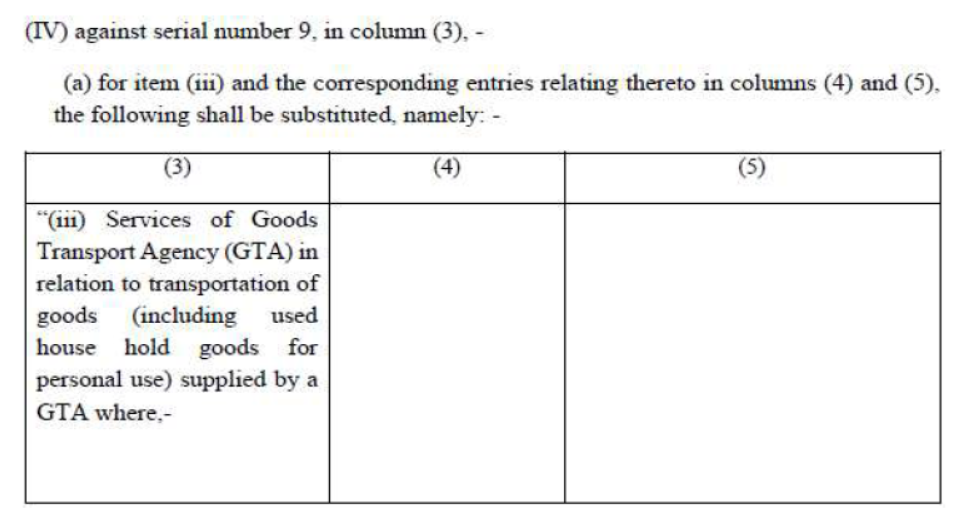 (IV) against serial number 9, in column (3), -

(a) for item (iii) and the corresponding entries relating thereto in columns (4) and (5), the following shall be substituted, namely: -

| (3) | (4) | (5) |
|---|---|---|
| "(iii) Services of Goods Transport Agency (GTA) in relation to transportation of goods (including used house hold goods for personal use) supplied by a GTA where,- | | |